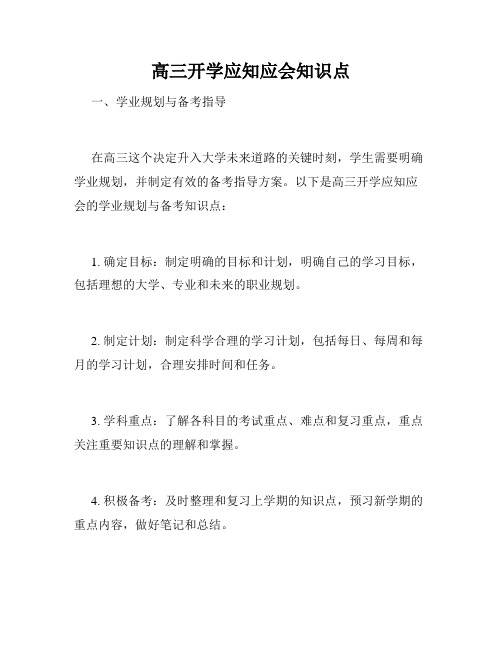 高三开学应知应会知识点

一、学业规划与备考指导

在高三这个决定升入大学未来道路的关键时刻，学生需要明确学业规划，并制定有效的备考指导方案。以下是高三开学应知应会的学业规划与备考知识点：

1. 确定目标：制定明确的目标和计划，明确自己的学习目标，包括理想的大学、专业和未来的职业规划。

2. 制定计划：制定科学合理的学习计划，包括每日、每周和每月的学习计划，合理安排时间和任务。

3. 学科重点：了解各科目的考试重点、难点和复习重点，重点关注重要知识点的理解和掌握。

4. 积极备考：及时整理和复习上学期的知识点，预习新学期的重点内容，做好笔记和总结。